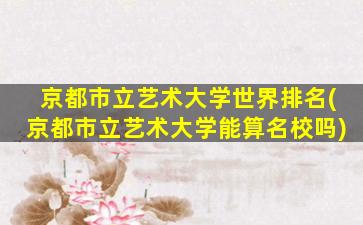 京都市立艺术大学世界排名(京都市立艺术大学能算名校吗)